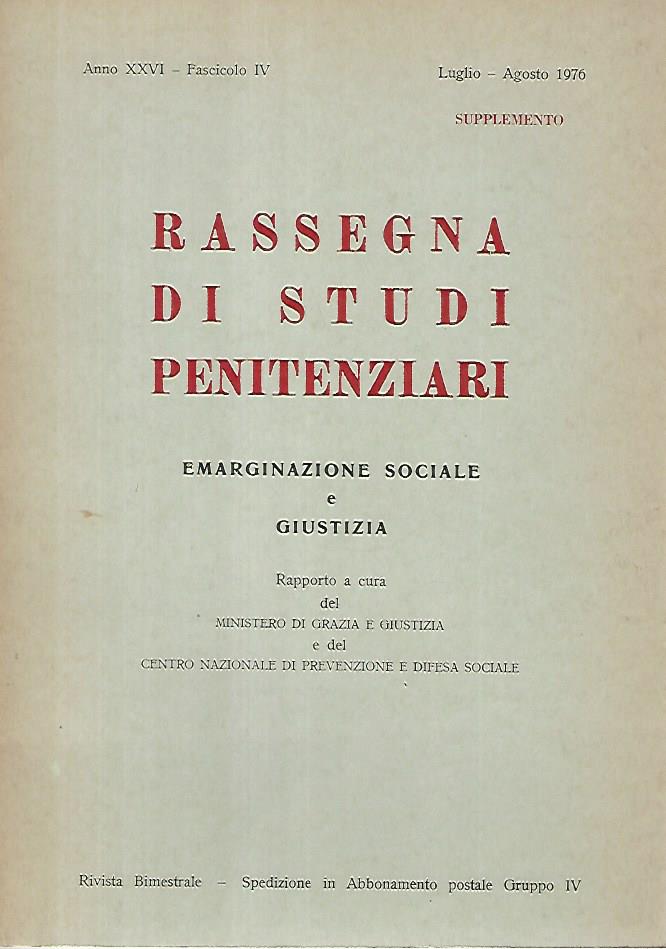 Anno XXVI - Fascicolo IV

Luglio - Agosto 1976

SUPPLEMENTO

RASSEGNA DI STUDI PENITENZIARI

EMARGINAZIONE SOCIALE e GIUSTIZIA

Rapporto a cura del MINISTERO DI GRAZIA E GIUSTIZIA e del CENTRO NAZIONALE DI PREVENZIONE E DIFESA SOCIALE

Rivista Bimestrale - Spedizione in Abbonamento postale Gruppo IV